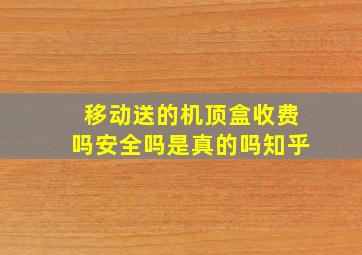 移动送的机顶盒收费吗安全吗是真的吗知乎